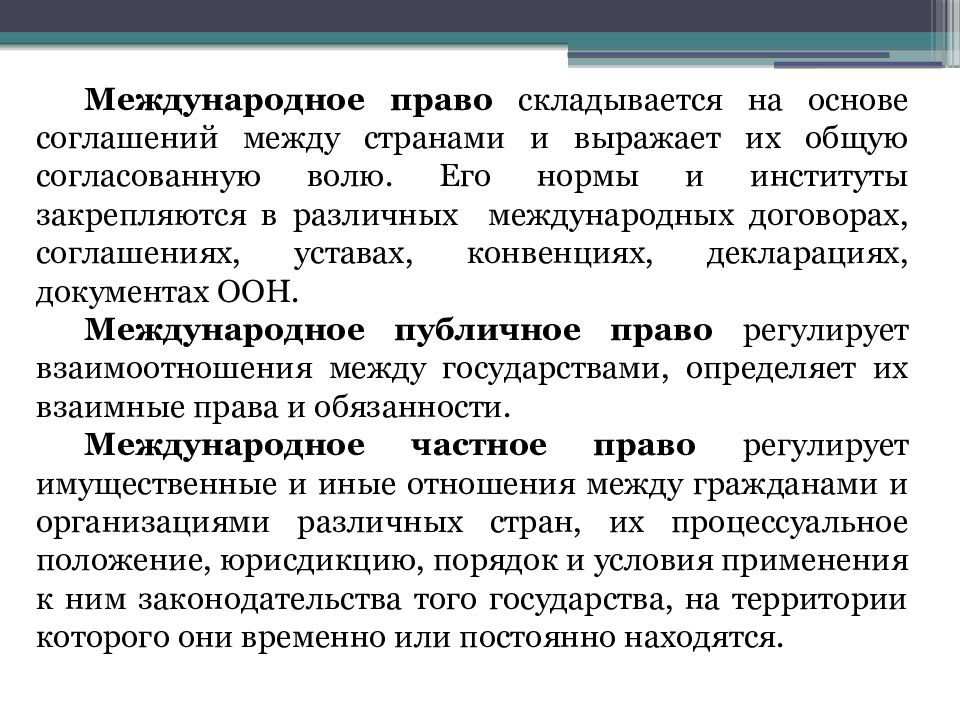 Международное право складывается на основе соглашений между странами и выражает их общую согласованную волю. Его нормы и институты закрепляются в различных международных договорах, соглашениях, уставах, конвенциях, декларациях, документах ООН.

Международное публичное право регулирует взаимоотношения между государствами, определяет их взаимные права и обязанности.

Международное частное право регулирует имущественные и иные отношения между гражданами и организациями различных стран, их процессуальное положение, юрисдикцию, порядок и условия применения к ним законодательства того государства, на территории которого они временно или постоянно находятся.